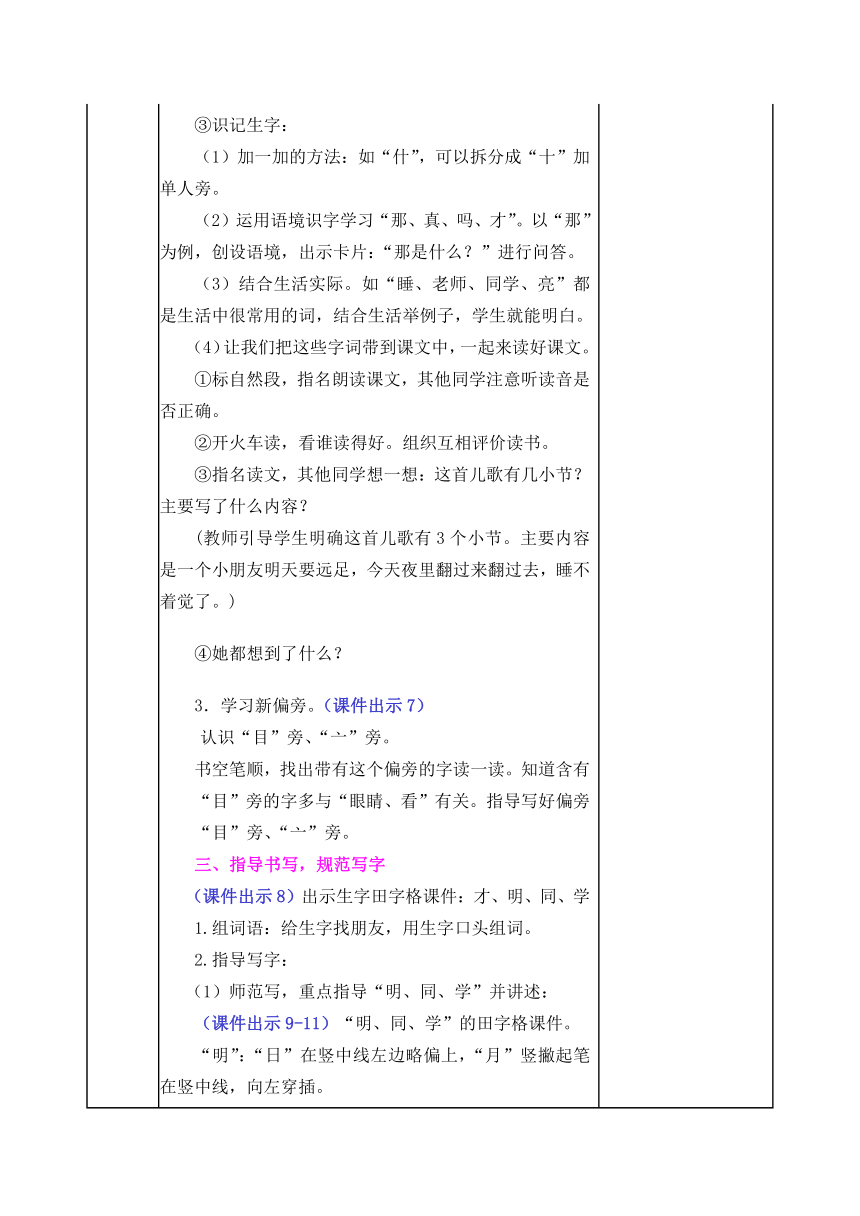 ③识记生字：

（1）加一加的方法：如“什”，可以拆分成“十”加单人旁。

（2）运用语境识字学习“那、真、吗、才”。以“那”为例，创设语境，出示卡片：“那是什么？”进行问答。

（3）结合生活实际。如“睡、老师、同学、亮”都是生活中很常用的词，结合生活举例子，学生就能明白。

（4）让我们把这些字词带到课文中，一起来读好课文。

①标自然段，指名朗读课文，其他同学注意听读音是否正确。

②开火车读，看谁读得好。组织互相评价读书。

③指名读文，其他同学想一想：这首儿歌有几小节？主要写了什么内容？

（教师引导学生明确这首儿歌有 3 个小节。主要内容是一个小朋友明天要远足，今天夜里翻过来翻过去，睡不着觉了。）

④她都想到了什么？

3．学习新偏旁。（课件出示 7）

认识“目”旁、“亠”旁。

书空笔顺，找出带有这个偏旁的字读一读。知道含有“目”旁的字多与“眼睛、看”有关。指导写好偏旁“目”旁、“亠”旁。

三、指导书写，规范写字

（课件出示 8）出示生字田字格课件：才、明、同、学

1.组词语：给生字找朋友，用生字口头组词。

2.指导写字：

（1）师范写，重点指导“明、同、学”并讲述：

（课件出示 9-11）“明、同、学”的田字格课件。

“明”：“日”在竖中线左边略偏上，“月”竖撇起笔在竖中线，向左穿插。